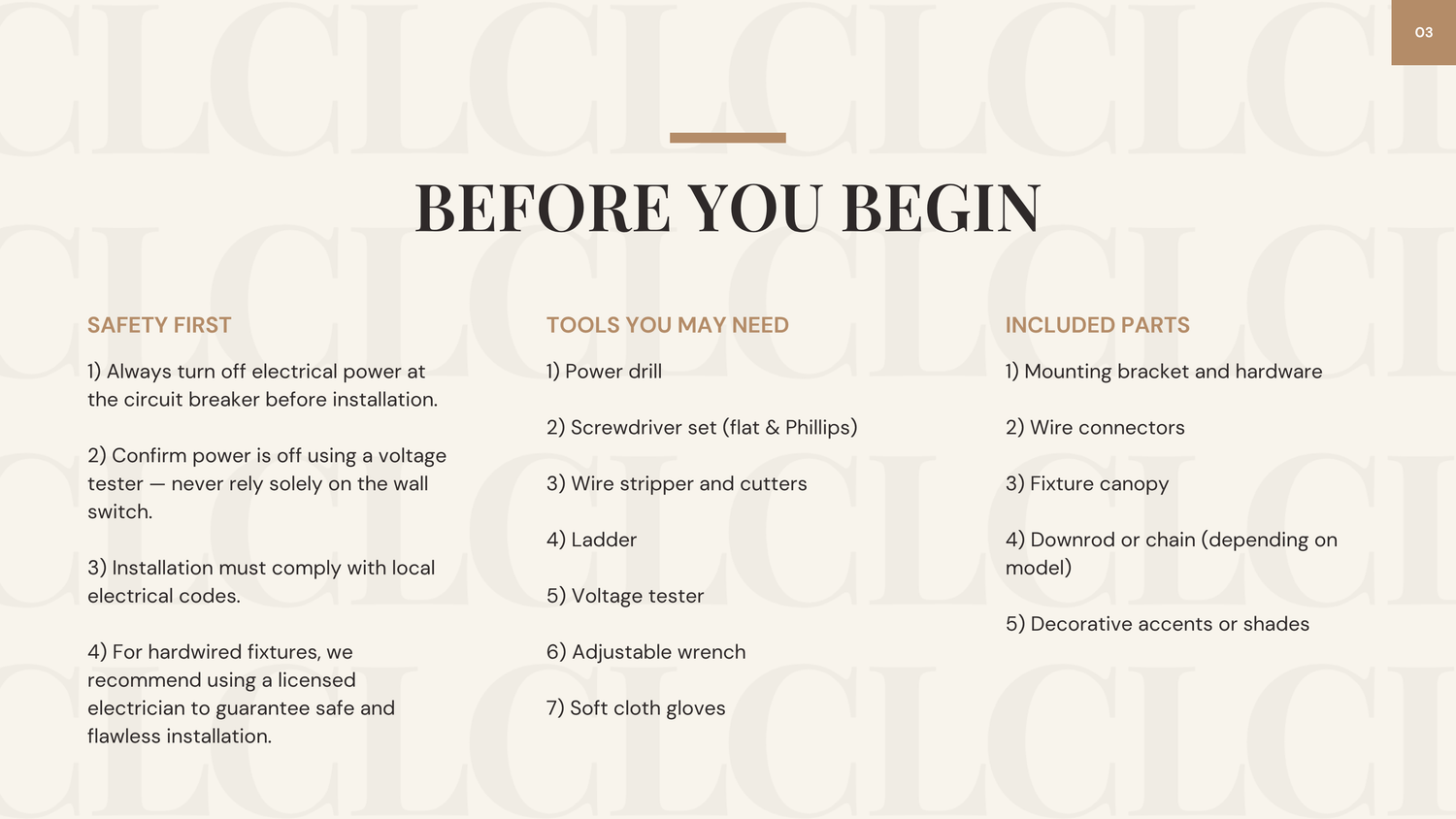 03

BEFORE YOU BEGIN

SAFETY FIRST

1) Always turn off electrical power at the circuit breaker before installation.

2) Confirm power is off using a voltage tester — never rely solely on the wall switch.

3) Installation must comply with local electrical codes.

4) For hardwired fixtures, we recommend using a licensed electrician to guarantee safe and flawless installation.

TOOLS YOU MAY NEED

1) Power drill

2) Screwdriver set (flat & Phillips)

3) Wire stripper and cutters

4) Ladder

5) Voltage tester

6) Adjustable wrench

7) Soft cloth gloves

INCLUDED PARTS

1) Mounting bracket and hardware

2) Wire connectors

3) Fixture canopy

4) Downrod or chain (depending on model)

5) Decorative accents or shades